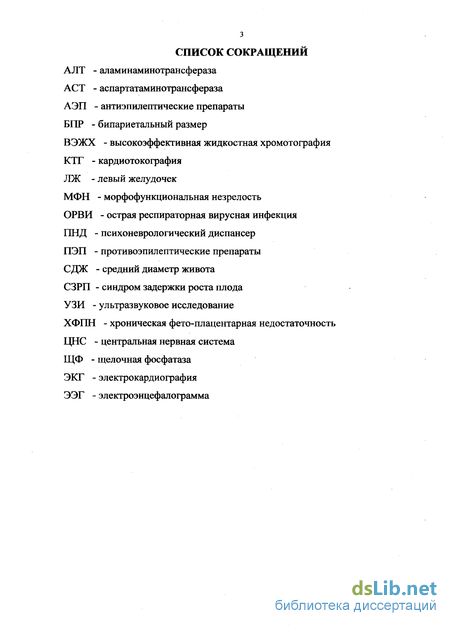 3

СПИСОК СОКРАЩЕНИЙ

АЛТ - аламинаминотрансфераза

АСТ - аспартатаминотрансфераза

АЭП - антиэпилептические препараты

БПР - бипариетальный размер

ВЭЖХ - высокоэффективная жидкостная хромотография

КТГ - кардиотокография

ЛЖ - левый желудочек

МФН - морфофункциональная незрелость

ОРВИ - острая респираторная вирусная инфекция

ПНД - психоневрологический диспансер

ПЭП - противоэпилептические препараты

СДЖ - средний диаметр живота

СЗРП - синдром задержки роста плода

УЗИ - ультразвуковое исследование

ХФПН - хроническая фето-плацентарная недостаточность

ЦНС - центральная нервная система

ЩФ - щелочная фосфатаза

ЭКГ - электрокардиография

ЭЭГ - электроэнцефалограмма

dsLib.net
библиотека диссертаций